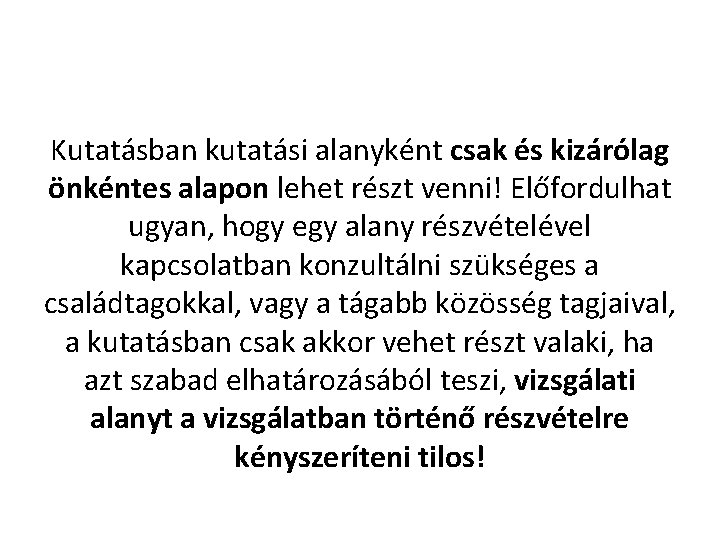 Kutatásban kutatási alanyként csak és kizárólag önkéntes alapon lehet részt venni! Előfordulhat ugyan, hogy egy alany részvételével kapcsolatban konzultálni szükséges a családtagokkal, vagy a tágabb közösség tagjaival, a kutatásban csak akkor vehet részt valaki, ha azt szabad elhatározásából teszi, vizsgálati alanyt a vizsgálatban történő részvételre kényszeríteni tilos!